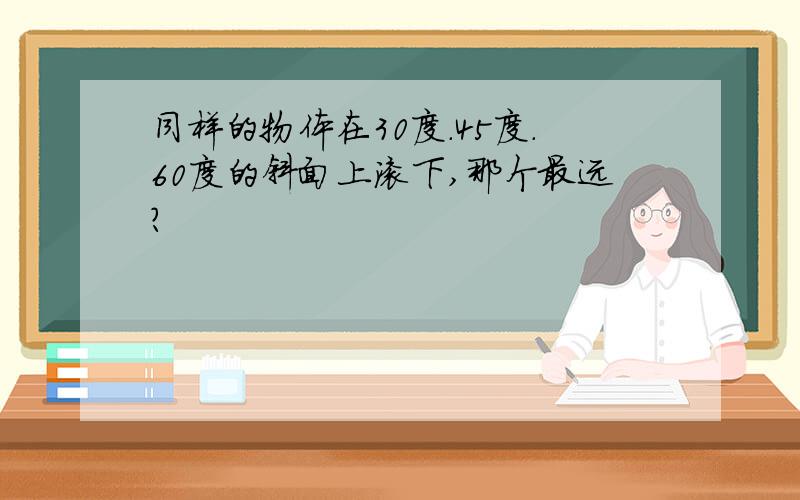 同样的物体在30度.45度.60度的斜面上滚下,那个最远?